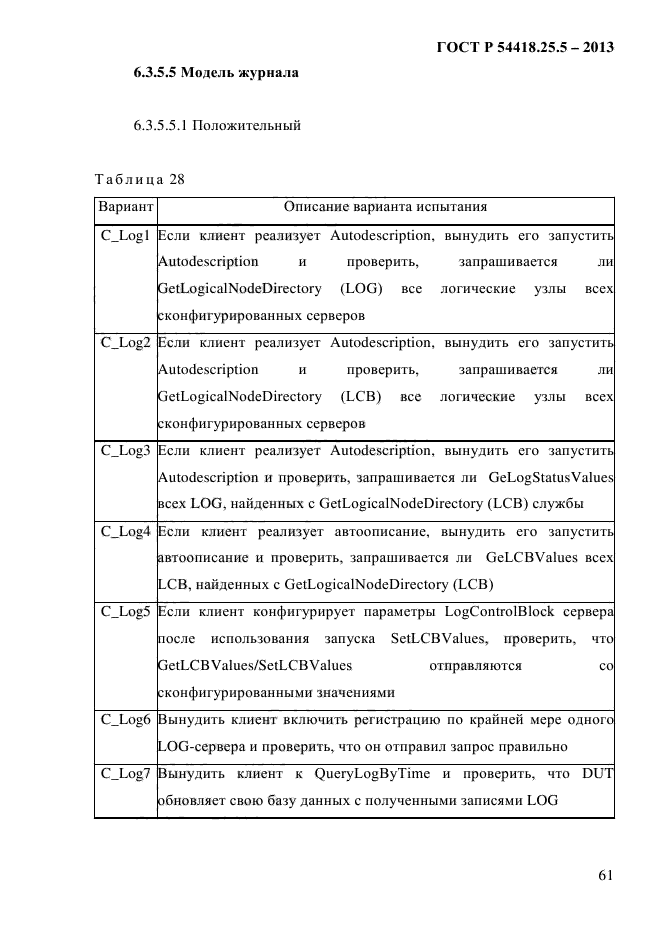 ГОСТ Р 54418.25.5 – 2013

6.3.5.5 Модель журнала

6.3.5.5.1 Положительный

Таблица 28

| Вариант | Описание варианта испытания |
|---|---|
| C_Log1 | Если клиент реализует Autodescription, вынудить его запустить Autodescription и проверить, запрашивается ли GetLogicalNodeDirectory (LOG) все логические узлы всех сконфигурированных серверов |
| C_Log2 | Если клиент реализует Autodescription, вынудить его запустить Autodescription и проверить, запрашивается ли GetLogicalNodeDirectory (LCB) все логические узлы всех сконфигурированных серверов |
| C_Log3 | Если клиент реализует Autodescription, вынудить его запустить Autodescription и проверить, запрашивается ли GeLogStatusValues всех LOG, найденных с GetLogicalNodeDirectory (LCB) службы |
| C_Log4 | Если клиент реализует автоописание, вынудить его запустить автоописание и проверить, запрашивается ли GeLCBValues всех LCB, найденных с GetLogicalNodeDirectory (LCB) |
| C_Log5 | Если клиент конфигурирует параметры LogControlBlock сервера после использования запуска SetLCBValues, проверить, что GetLCBValues/SetLCBValues отправляются со сконфигурированными значениями |
| C_Log6 | Вынудить клиент включить регистрацию по крайней мере одного LOG-сервера и проверить, что он отправил запрос правильно |
| C_Log7 | Вынудить клиент к QueryLogByTime и проверить, что DUT обновляет свою базу данных с полученными записями LOG |

61